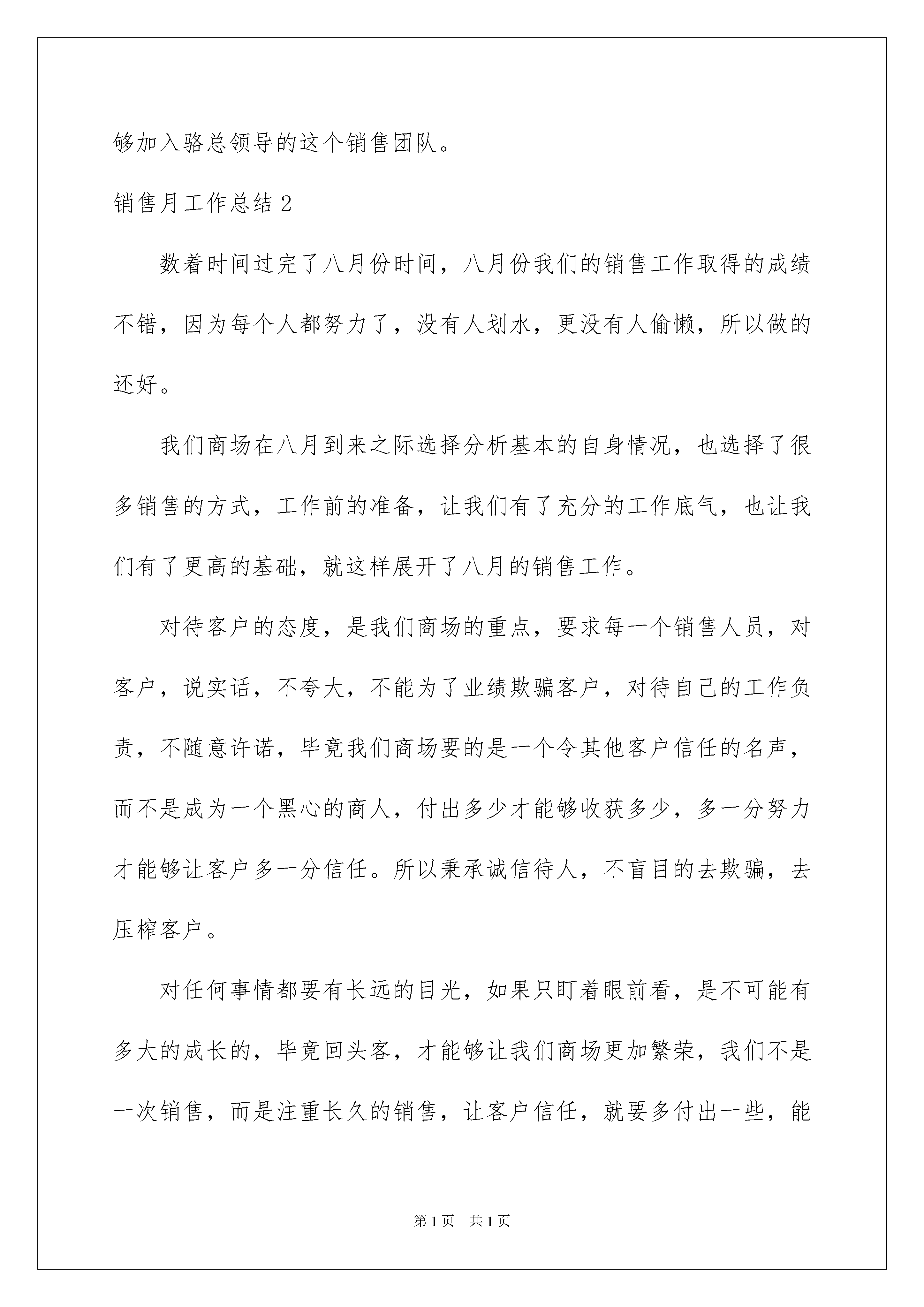 够加入骆总领导的这个销售团队。

销售月工作总结 2

数着时间过完了八月份时间，八月份我们的销售工作取得的成绩不错，因为每个人都努力了，没有人划水，更没有人偷懒，所以做的还好。

我们商场在八月到来之际选择分析基本的自身情况，也选择了很多销售的方式，工作前的准备，让我们有了充分的工作底气，也让我们有了更高的基础，就这样展开了八月的销售工作。

对待客户的态度，是我们商场的重点，要求每一个销售人员，对客户，说实话，不夸大，不能为了业绩欺骗客户，对待自己的工作负责，不随意许诺，毕竟我们商场要的是一个令其他客户信任的名声，而不是成为一个黑心的商人，付出多少才能够收获多少，多一分努力才能够让客户多一分信任。所以秉承诚信待人，不盲目的去欺骗，去压榨客户。

对任何事情都要有长远的目光，如果只盯着眼前看，是不可能有多大的成长的，毕竟回头客，才能够让我们商场更加繁荣，我们不是一次销售，而是注重长久的销售，让客户信任，就要多付出一些，能

第 1 页　共 1 页